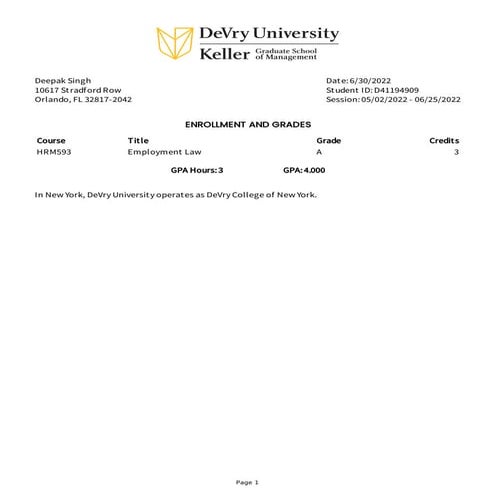 DeVry University
Keller Graduate School of Management

Deepak Singh
10617 Stradford Row
Orlando, FL 32817-2042

Date: 6/30/2022
Student ID: D41194909
Session: 05/02/2022 - 06/25/2022

ENROLLMENT AND GRADES

| Course | Title | Grade | Credits |
|---|---|---|---|
| HRM593 | Employment Law | A | 3 |

GPA Hours: 3 GPA: 4.000

In New York, DeVry University operates as DeVry College of New York.

Page 1